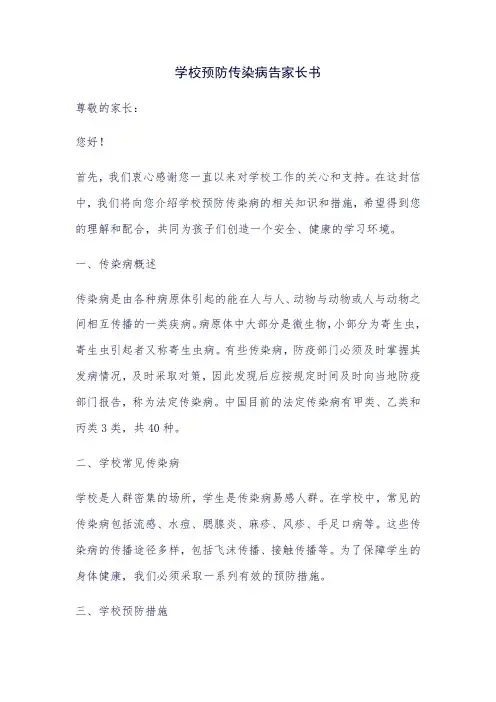 学校预防传染病告家长书

尊敬的家长：

您好！

首先，我们衷心感谢您一直以来对学校工作的关心和支持。在这封信中，我们将向您介绍学校预防传染病的相关知识和措施，希望得到您的理解和配合，共同为孩子们创造一个安全、健康的学习环境。

一、传染病概述

传染病是由各种病原体引起的能在人与人、动物与动物或人与动物之间相互传播的一类疾病。病原体中大部分是微生物，小部分为寄生虫，寄生虫引起者又称寄生虫病。有些传染病，防疫部门必须及时掌握其发病情况，及时采取对策，因此发现后应按规定时间及时向当地防疫部门报告，称为法定传染病。中国目前的法定传染病有甲类、乙类和丙类3类，共40种。

二、学校常见传染病

学校是人群密集的场所，学生是传染病易感人群。在学校中，常见的传染病包括流感、水痘、腮腺炎、麻疹、风疹、手足口病等。这些传染病的传播途径多样，包括飞沫传播、接触传播等。为了保障学生的身体健康，我们必须采取一系列有效的预防措施。

三、学校预防措施